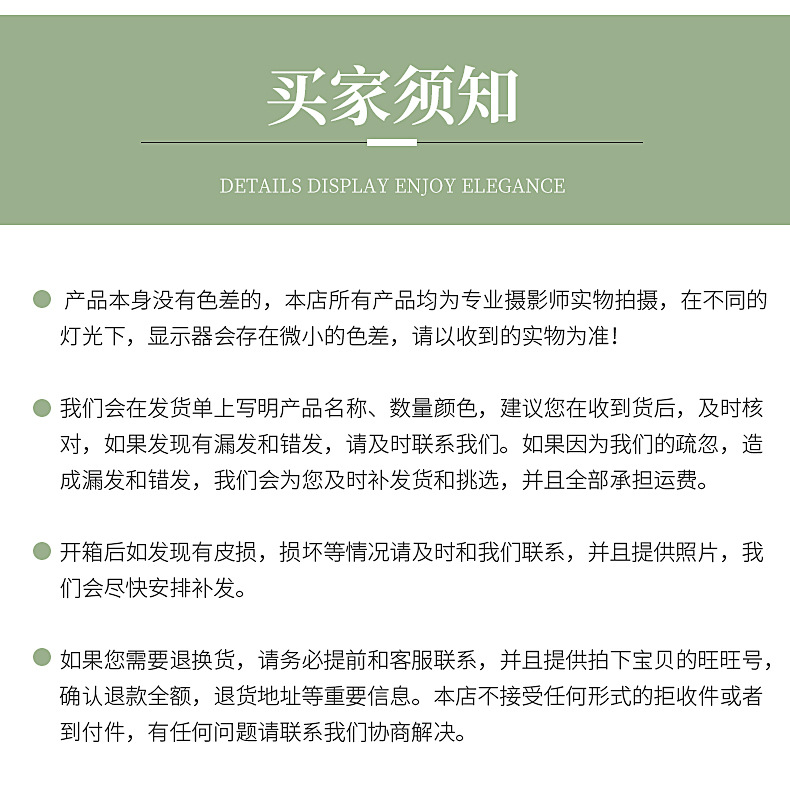 买家须知

DETAILS DISPLAY ENJOY ELEGANCE

产品本身没有色差的，本店所有产品均为专业摄影师实物拍摄，在不同的灯光下，显示器会存在微小的色差，请以收到的实物为准！

我们会在发货单上写明产品名称、数量颜色，建议您在收到货后，及时核对，如果发现有漏发和错发，请及时联系我们。如果因为我们的疏忽，造成漏发和错发，我们会为您及时补发货和挑选，并且全部承担运费。

开箱后如发现有皮损，损坏等情况请及时和我们联系，并且提供照片，我们会尽快安排补发。

如果您需要退换货，请务必提前和客服联系，并且提供拍下宝贝的旺旺号，确认退款全额，退货地址等重要信息。本店不接受任何形式的拒收件或者到付件，有任何问题请联系我们协商解决。